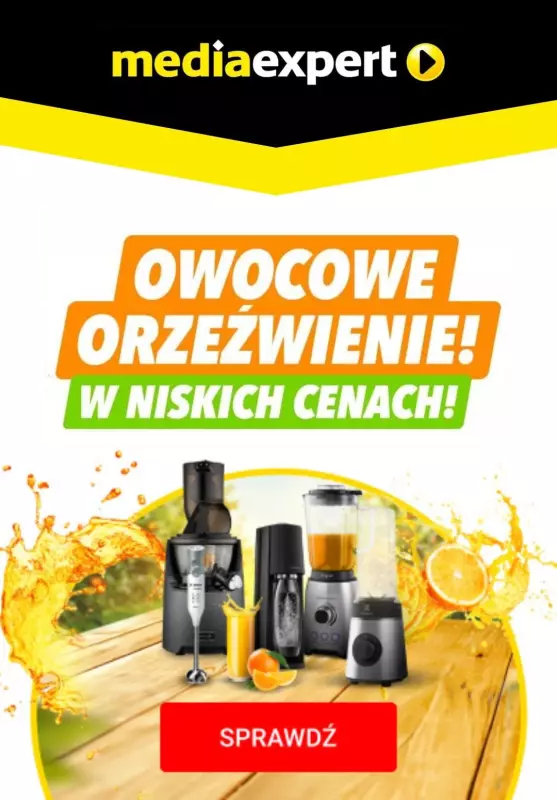 mediaexpert

OWOCOWE ORZEŹWIENIE!

W NISKICH CENACH!

SPRAWDŹ